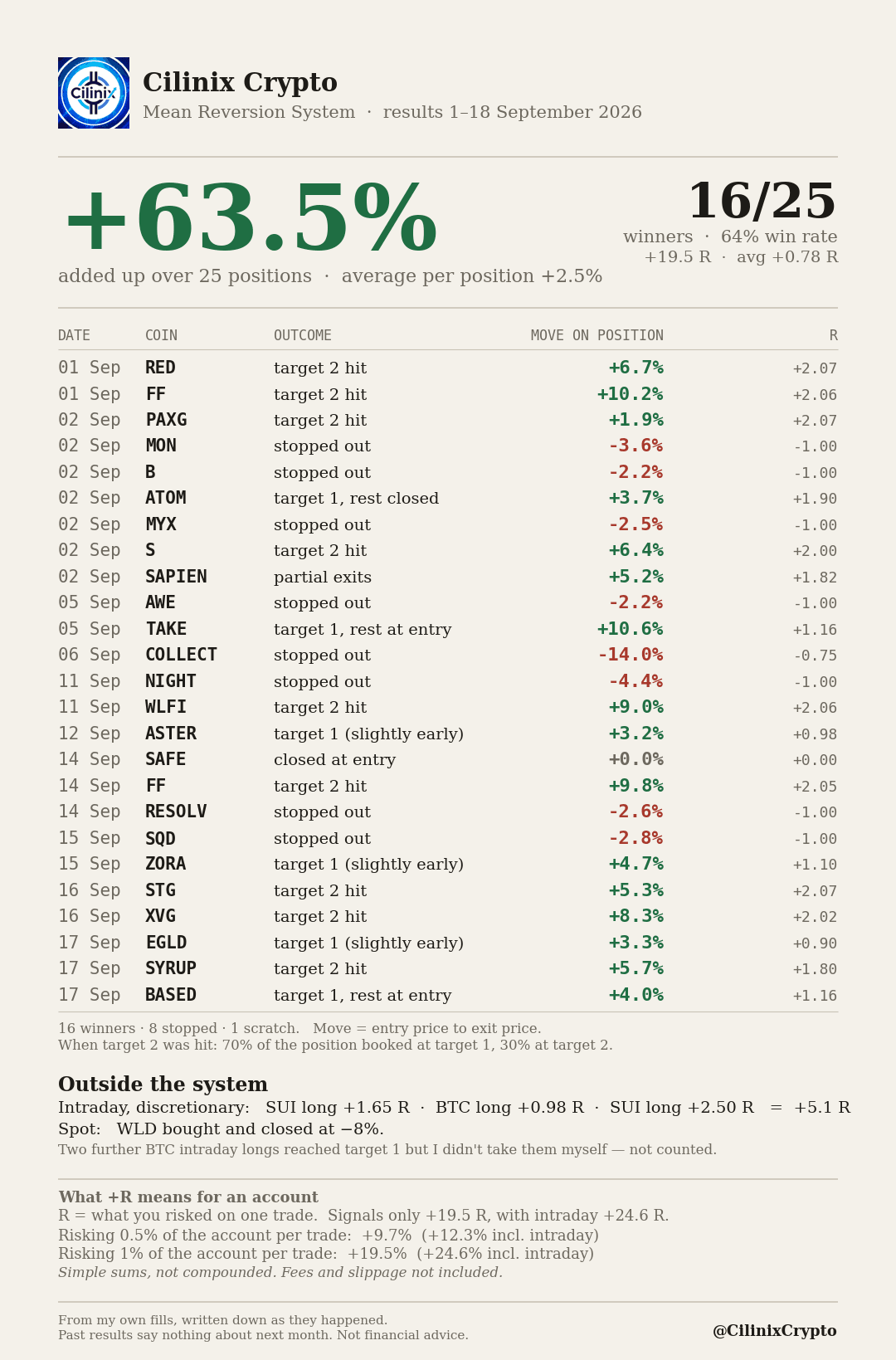 Cilinix

Cilinix Crypto
Mean Reversion System · results 1–18 September 2026

+63.5%
added up over 25 positions · average per position +2.5%

16/25
winners · 64% win rate
+19.5 R · avg +0.78 R

| DATE | COIN | OUTCOME | MOVE ON POSITION | R |
|---|---|---|---|---|
| 01 Sep | RED | target 2 hit | +6.7% | +2.07 |
| 01 Sep | FF | target 2 hit | +10.2% | +2.06 |
| 02 Sep | PAXG | target 2 hit | +1.9% | +2.07 |
| 02 Sep | MON | stopped out | -3.6% | -1.00 |
| 02 Sep | B | stopped out | -2.2% | -1.00 |
| 02 Sep | ATOM | target 1, rest closed | +3.7% | +1.90 |
| 02 Sep | MYX | stopped out | -2.5% | -1.00 |
| 02 Sep | S | target 2 hit | +6.4% | +2.00 |
| 02 Sep | SAPIEN | partial exits | +5.2% | +1.82 |
| 05 Sep | AWE | stopped out | -2.2% | -1.00 |
| 05 Sep | TAKE | target 1, rest at entry | +10.6% | +1.16 |
| 06 Sep | COLLECT | stopped out | -14.0% | -0.75 |
| 11 Sep | NIGHT | stopped out | -4.4% | -1.00 |
| 11 Sep | WLFI | target 2 hit | +9.0% | +2.06 |
| 12 Sep | ASTER | target 1 (slightly early) | +3.2% | +0.98 |
| 14 Sep | SAFE | closed at entry | +0.0% | +0.00 |
| 14 Sep | FF | target 2 hit | +9.8% | +2.05 |
| 14 Sep | RESOLV | stopped out | -2.6% | -1.00 |
| 15 Sep | SQD | stopped out | -2.8% | -1.00 |
| 15 Sep | ZORA | target 1 (slightly early) | +4.7% | +1.10 |
| 16 Sep | STG | target 2 hit | +5.3% | +2.07 |
| 16 Sep | XVG | target 2 hit | +8.3% | +2.02 |
| 17 Sep | EGLD | target 1 (slightly early) | +3.3% | +0.90 |
| 17 Sep | SYRUP | target 2 hit | +5.7% | +1.80 |
| 17 Sep | BASED | target 1, rest at entry | +4.0% | +1.16 |

16 winners · 8 stopped · 1 scratch. Move = entry price to exit price.
When target 2 was hit: 70% of the position booked at target 1, 30% at target 2.

Outside the system
Intraday, discretionary: SUI long +1.65 R · BTC long +0.98 R · SUI long +2.50 R = +5.1 R
Spot: WLD bought and closed at −8%.
Two further BTC intraday longs reached target 1 but I didn't take them myself — not counted.

What +R means for an account
R = what you risked on one trade. Signals only +19.5 R, with intraday +24.6 R.
Risking 0.5% of the account per trade: +9.7% (+12.3% incl. intraday)
Risking 1% of the account per trade: +19.5% (+24.6% incl. intraday)
Simple sums, not compounded. Fees and slippage not included.

From my own fills, written down as they happened.
Past results say nothing about next month. Not financial advice.
@CilinixCrypto